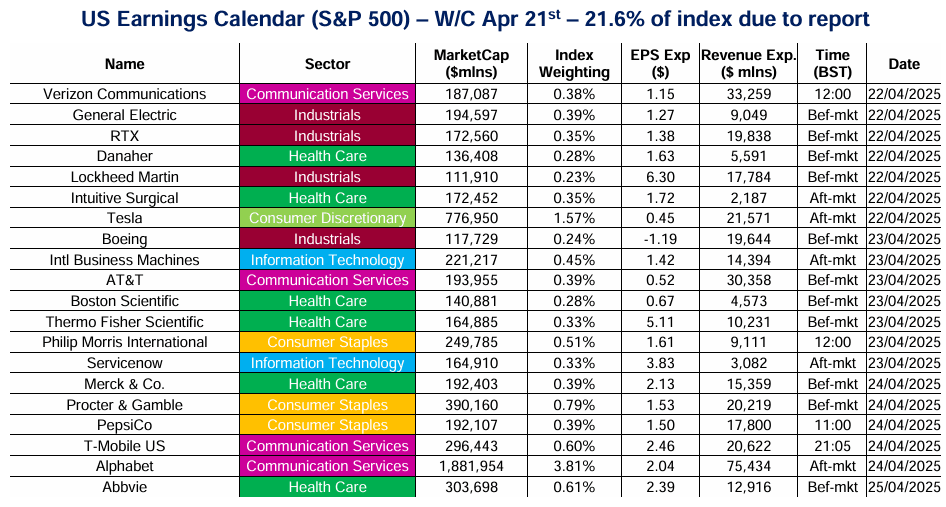 US Earnings Calendar (S&P 500) – W/C Apr 21$^{st}$ – 21.6% of index due to report

| Name | Sector | MarketCap ($mlns) | Index Weighting | EPS Exp ($) | Revenue Exp. ($ mlns) | Time (BST) | Date |
|---|---|---|---|---|---|---|---|
| Verizon Communications | Communication Services | 187,087 | 0.38% | 1.15 | 33,259 | 12:00 | 22/04/2025 |
| General Electric | Industrials | 194,597 | 0.39% | 1.27 | 9,049 | Bef-mkt | 22/04/2025 |
| RTX | Industrials | 172,560 | 0.35% | 1.38 | 19,838 | Bef-mkt | 22/04/2025 |
| Danaher | Health Care | 136,408 | 0.28% | 1.63 | 5,591 | Bef-mkt | 22/04/2025 |
| Lockheed Martin | Industrials | 111,910 | 0.23% | 6.30 | 17,784 | Bef-mkt | 22/04/2025 |
| Intuitive Surgical | Health Care | 172,452 | 0.35% | 1.72 | 2,187 | Aft-mkt | 22/04/2025 |
| Tesla | Consumer Discretionary | 776,950 | 1.57% | 0.45 | 21,571 | Aft-mkt | 22/04/2025 |
| Boeing | Industrials | 117,729 | 0.24% | -1.19 | 19,644 | Bef-mkt | 23/04/2025 |
| Intl Business Machines | Information Technology | 221,217 | 0.45% | 1.42 | 14,394 | Aft-mkt | 23/04/2025 |
| AT&T | Communication Services | 193,955 | 0.39% | 0.52 | 30,358 | Bef-mkt | 23/04/2025 |
| Boston Scientific | Health Care | 140,881 | 0.28% | 0.67 | 4,573 | Bef-mkt | 23/04/2025 |
| Thermo Fisher Scientific | Health Care | 164,885 | 0.33% | 5.11 | 10,231 | Bef-mkt | 23/04/2025 |
| Philip Morris International | Consumer Staples | 249,785 | 0.51% | 1.61 | 9,111 | 12:00 | 23/04/2025 |
| Servicenow | Information Technology | 164,910 | 0.33% | 3.83 | 3,082 | Aft-mkt | 23/04/2025 |
| Merck & Co. | Health Care | 192,403 | 0.39% | 2.13 | 15,359 | Bef-mkt | 24/04/2025 |
| Procter & Gamble | Consumer Staples | 390,160 | 0.79% | 1.53 | 20,219 | Bef-mkt | 24/04/2025 |
| PepsiCo | Consumer Staples | 192,107 | 0.39% | 1.50 | 17,800 | 11:00 | 24/04/2025 |
| T-Mobile US | Communication Services | 296,443 | 0.60% | 2.46 | 20,622 | 21:05 | 24/04/2025 |
| Alphabet | Communication Services | 1,881,954 | 3.81% | 2.04 | 75,434 | Aft-mkt | 24/04/2025 |
| Abbvie | Health Care | 303,698 | 0.61% | 2.39 | 12,916 | Bef-mkt | 25/04/2025 |